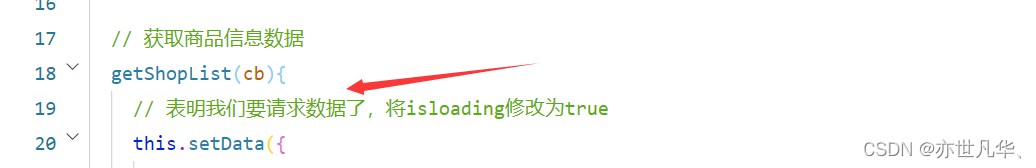 16
17 // 获取商品信息数据
18 getShopList(cb){
19 // 表明我们要请求数据了，将isloading修改为true
20 this.setData({
CSDN @亦世凡华、